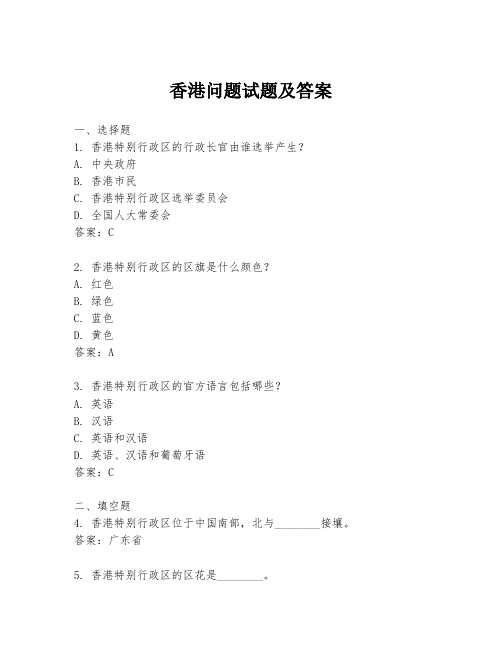 香港问题试题及答案

一、选择题
1. 香港特别行政区的行政长官由谁选举产生？
A. 中央政府
B. 香港市民
C. 香港特别行政区选举委员会
D. 全国人大常委会
答案：C

2. 香港特别行政区的区旗是什么颜色？
A. 红色
B. 绿色
C. 蓝色
D. 黄色
答案：A

3. 香港特别行政区的官方语言包括哪些？
A. 英语
B. 汉语
C. 英语和汉语
D. 英语、汉语和葡萄牙语
答案：C

二、填空题
4. 香港特别行政区位于中国南部，北与________接壤。
答案：广东省

5. 香港特别行政区的区花是________。